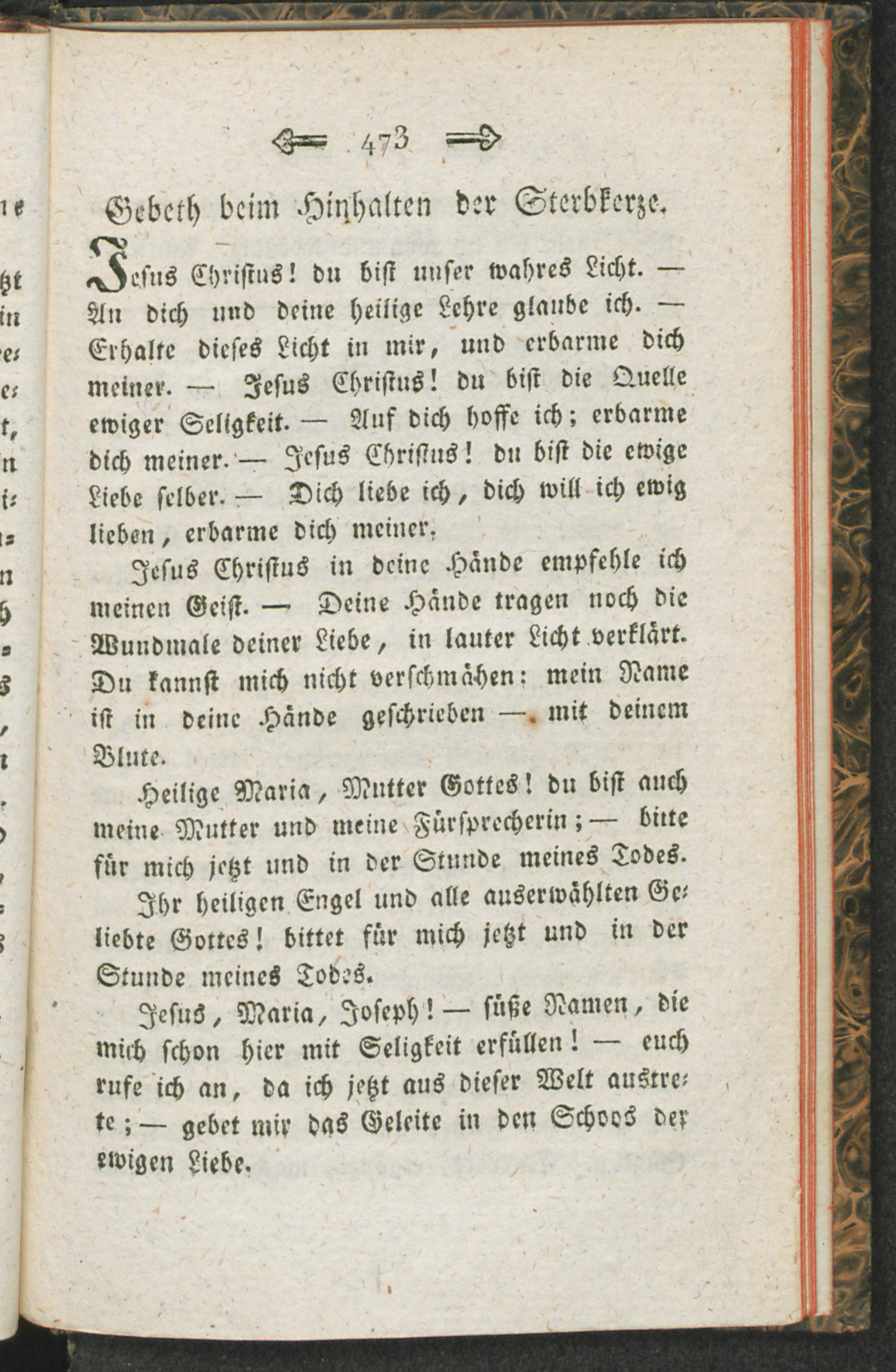 473

Gebeth beim Hinhalten der Sterbkerze.

Jesus Christus! du bist unser wahres Licht. — An dich und deine heilige Lehre glaube ich. — Erhalte dieses Licht in mir, und erbarme dich meiner. — Jesus Christus! du bist die Quelle ewiger Seligkeit. — Auf dich hoffe ich; erbarme dich meiner. — Jesus Christus! du bist die ewige Liebe selber. — Dich liebe ich, dich will ich ewig lieben, erbarme dich meiner.

Jesus Christus in deine Hände empfehle ich meinen Geist. — Deine Hände tragen noch die Wundmale deiner Liebe, in lauter Licht verklärt. Du kannst mich nicht verschmähen: mein Name ist in deine Hände geschrieben — mit deinem Blute.

Heilige Maria, Mutter Gottes! du bist auch meine Mutter und meine Fürsprecherin; — bitte für mich jetzt und in der Stunde meines Todes.

Ihr heiligen Engel und alle auserwählten Geliebte Gottes! bittet für mich jetzt und in der Stunde meines Todes.

Jesus, Maria, Joseph! — süße Namen, die mich schon hier mit Seligkeit erfüllen! — euch rufe ich an, da ich jetzt aus dieser Welt austrete; — gebet mir das Geleite in den Schoos der ewigen Liebe.